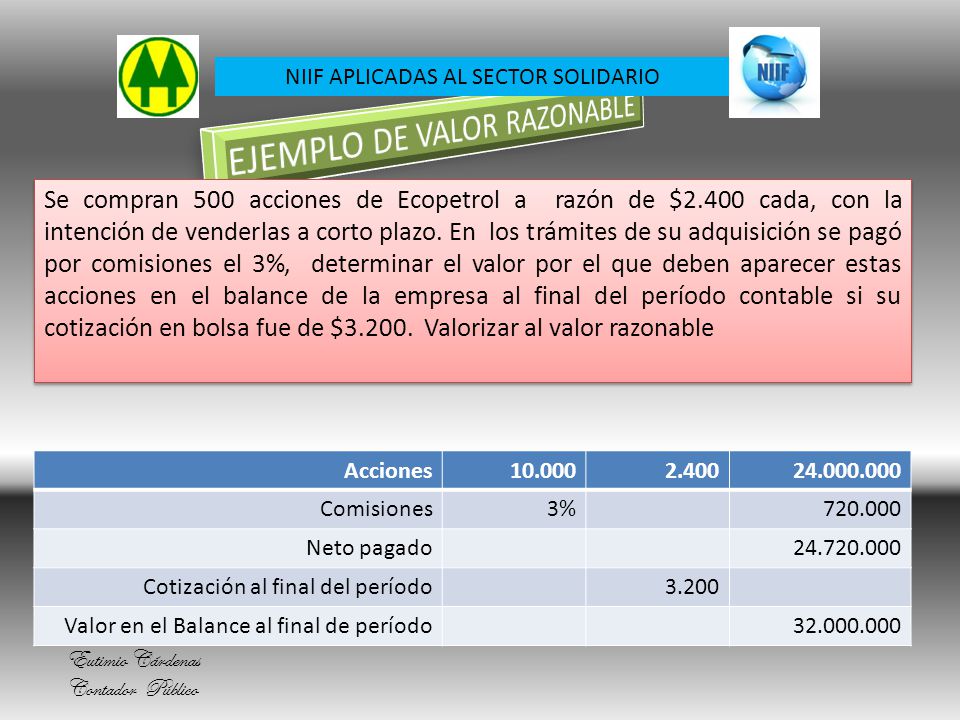 NIIF APLICADAS AL SECTOR SOLIDARIO

NIIF

EJEMPLO DE VALOR RAZONABLE

Se compran 500 acciones de Ecopetrol a razón de $2.400 cada, con la intención de venderlas a corto plazo. En los trámites de su adquisición se pagó por comisiones el 3%, determinar el valor por el que deben aparecer estas acciones en el balance de la empresa al final del período contable si su cotización en bolsa fue de $3.200. Valorizar al valor razonable

| Acciones | 10.000 | 2.400 | 24.000.000 |
|---|---|---|---|
| Comisiones | 3% | | 720.000 |
| Neto pagado | | | 24.720.000 |
| Cotización al final del período | | 3.200 | |
| Valor en el Balance al final de período | | | 32.000.000 |

Eutimio Cárdenas
Contador Público